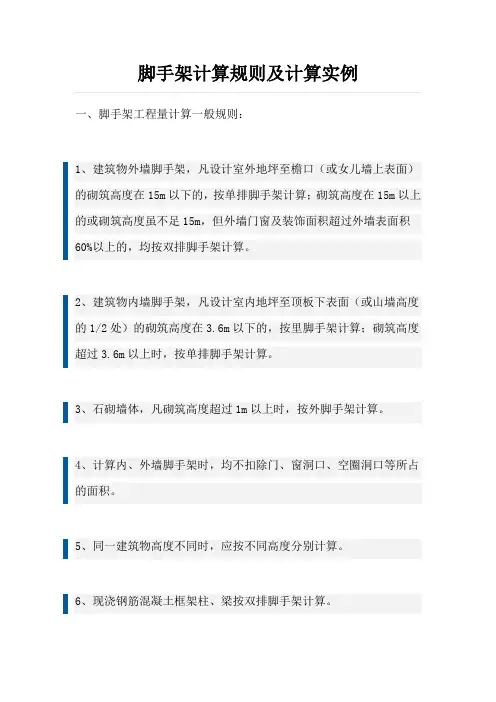 脚手架计算规则及计算实例

一、脚手架工程量计算一般规则：

1、建筑物外墙脚手架，凡设计室外地坪至檐口（或女儿墙上表面）的砌筑高度在 15m 以下的，按单排脚手架计算；砌筑高度在 15m 以上的或砌筑高度虽不足 15m，但外墙门窗及装饰面积超过外墙表面积 60%以上的，均按双排脚手架计算。

2、建筑物内墙脚手架，凡设计室内地坪至顶板下表面（或山墙高度的 1/2 处）的砌筑高度在 3.6m 以下的，按里脚手架计算；砌筑高度超过 3.6m 以上时，按单排脚手架计算。

3、石砌墙体，凡砌筑高度超过 1m 以上时，按外脚手架计算。

4、计算内、外墙脚手架时，均不扣除门、窗洞口、空圈洞口等所占的面积。

5、同一建筑物高度不同时，应按不同高度分别计算。

6、现浇钢筋混凝土框架柱、梁按双排脚手架计算。